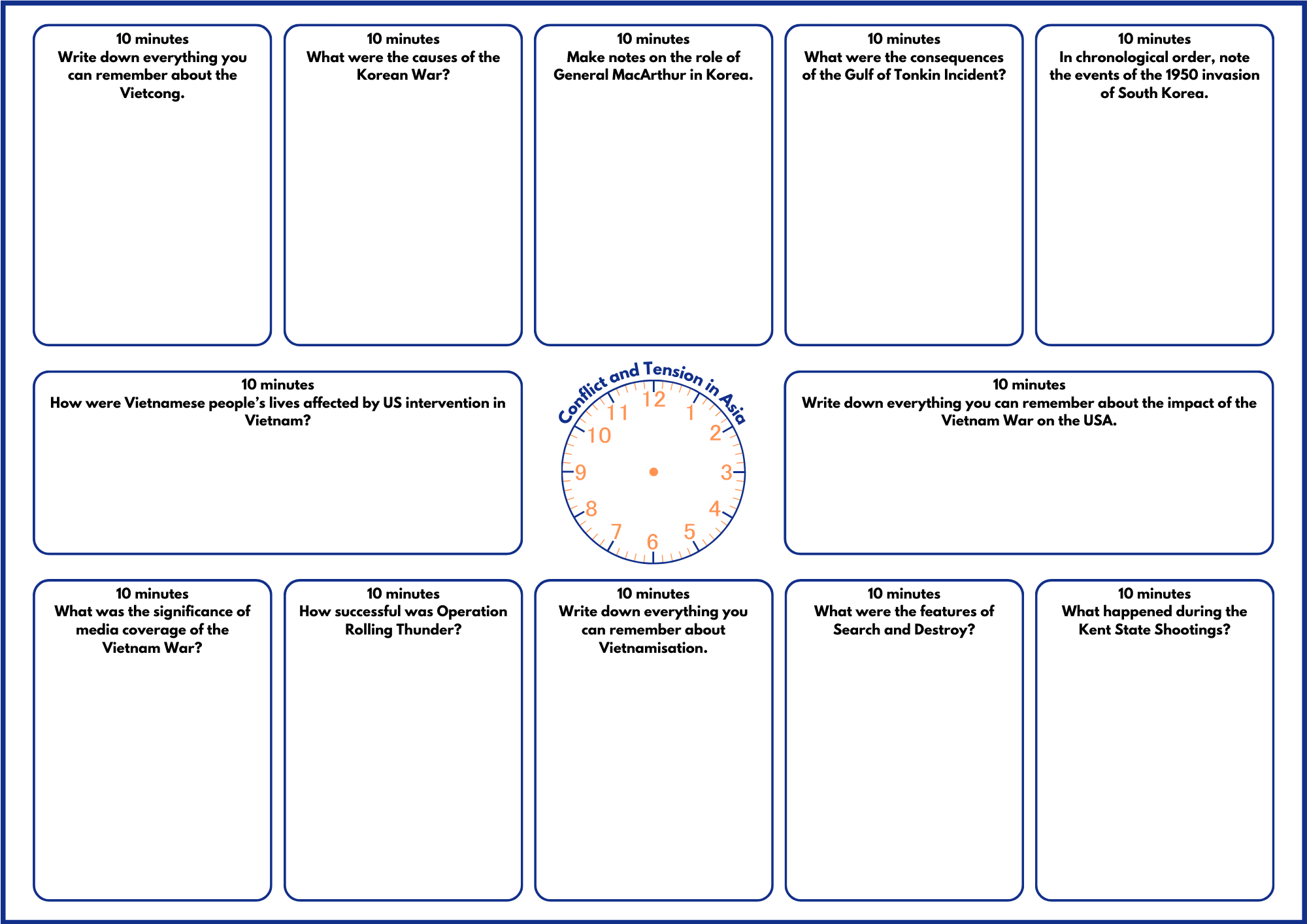 10 minutes
Write down everything you can remember about the Vietcong.

10 minutes
What were the causes of the Korean War?

10 minutes
Make notes on the role of General MacArthur in Korea.

10 minutes
What were the consequences of the Gulf of Tonkin Incident?

10 minutes
In chronological order, note the events of the 1950 invasion of South Korea.

10 minutes
How were Vietnamese people's lives affected by US intervention in Vietnam?

Conflict and Tension in Asia

12 1 2 3 4 5 6 7 8 9 10 11

10 minutes
Write down everything you can remember about the impact of the Vietnam War on the USA.

10 minutes
What was the significance of media coverage of the Vietnam War?

10 minutes
How successful was Operation Rolling Thunder?

10 minutes
Write down everything you can remember about Vietnamisation.

10 minutes
What were the features of Search and Destroy?

10 minutes
What happened during the Kent State Shootings?